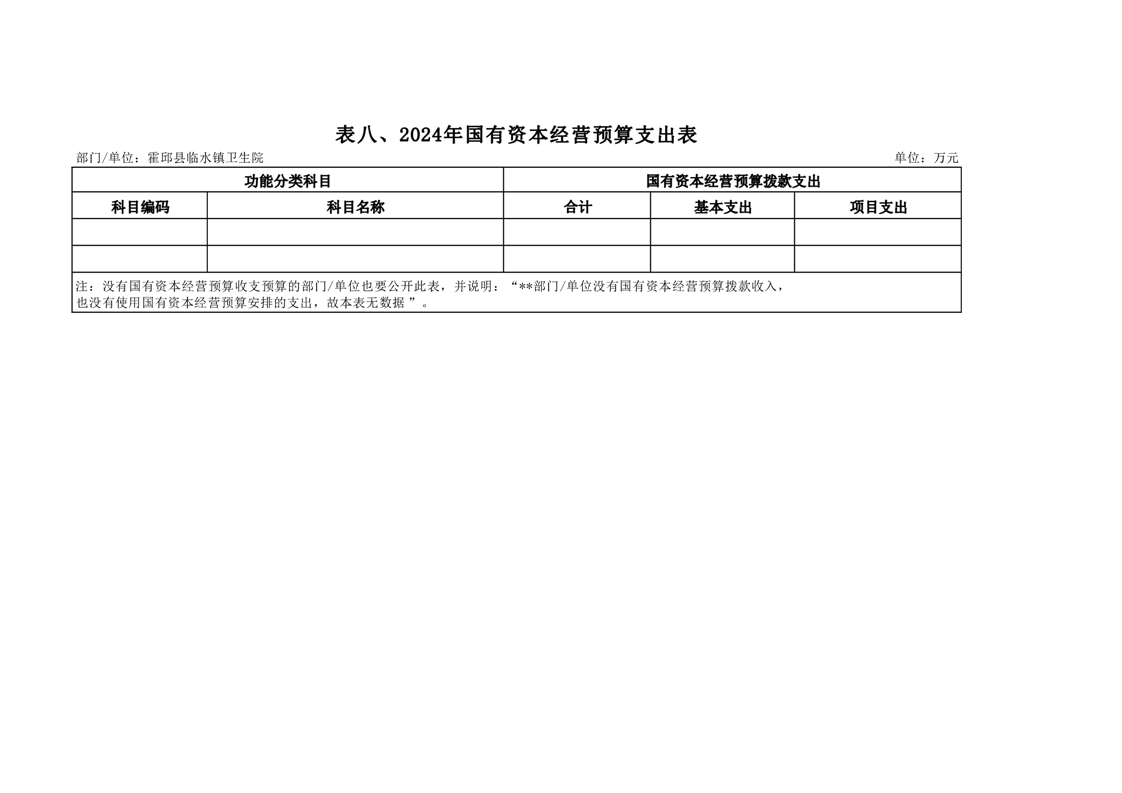 表八、2024年国有资本经营预算支出表

部门/单位：霍邱县临水镇卫生院

单位：万元

| 功能分类科目 | | 国有资本经营预算拨款支出 | | |
|---|---|---|---|---|
| 科目编码 | 科目名称 | 合计 | 基本支出 | 项目支出 |
| | | | | |
| | | | | |
| 注：没有国有资本经营预算收支预算的部门/单位也要公开此表，并说明：“**部门/单位没有国有资本经营预算拨款收入，也没有使用国有资本经营预算安排的支出，故本表无数据”。 | | | | |